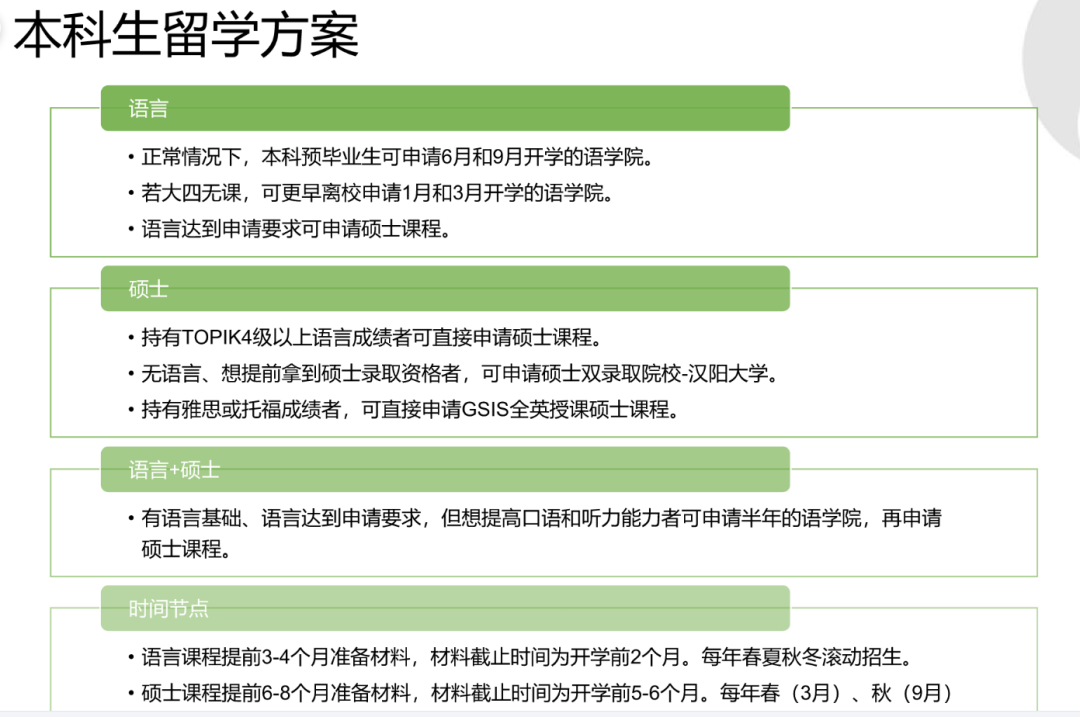 本科生留学方案

语言

• 正常情况下，本科预毕业生可申请6月和9月开学的语学院。
• 若大四无课，可更早离校申请1月和3月开学的语学院。
• 语言达到申请要求可申请硕士课程。

硕士

• 持有TOPIK4级以上语言成绩者可直接申请硕士课程。
• 无语言、想提前拿到硕士录取资格者，可申请硕士双录取院校-汉阳大学。
• 持有雅思或托福成绩者，可直接申请GSIS全英授课硕士课程。

语言+硕士

• 有语言基础、语言达到申请要求，但想提高口语和听力能力者可申请半年的语学院，再申请硕士课程。

时间节点

• 语言课程提前3-4个月准备材料，材料截止时间为开学前2个月。每年春夏秋冬滚动招生。
• 硕士课程提前6-8个月准备材料，材料截止时间为开学前5-6个月。每年春（3月）、秋（9月）